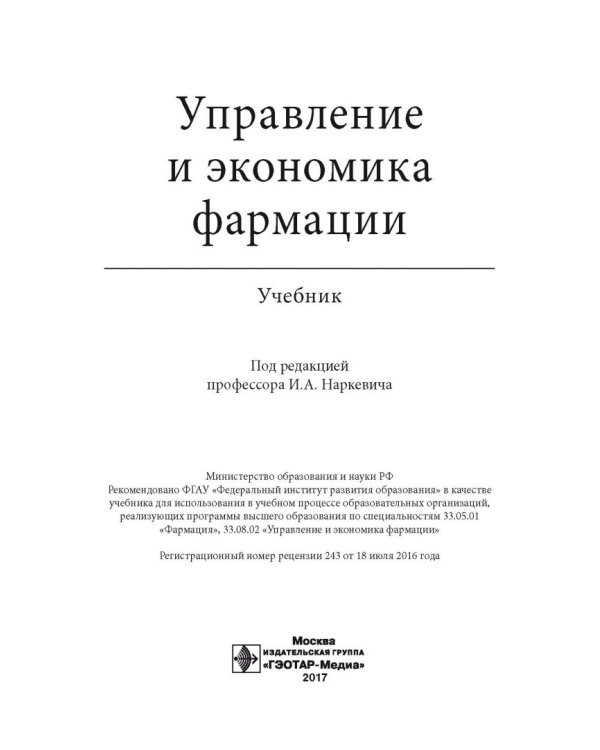 Управление и экономика фармации

Учебник

Под редакцией профессора И.А. Наркевича

Министерство образования и науки РФ
Рекомендовано ФГАУ «Федеральный институт развития образования» в качестве учебника для использования в учебном процессе образовательных организаций, реализующих программы высшего образования по специальностям 33.05.01 «Фармация», 33.08.02 «Управление и экономика фармации»

Регистрационный номер рецензии 243 от 18 июля 2016 года

Москва
ИЗДАТЕЛЬСКАЯ ГРУППА
«ГЭОТАР-Медиа»
2017